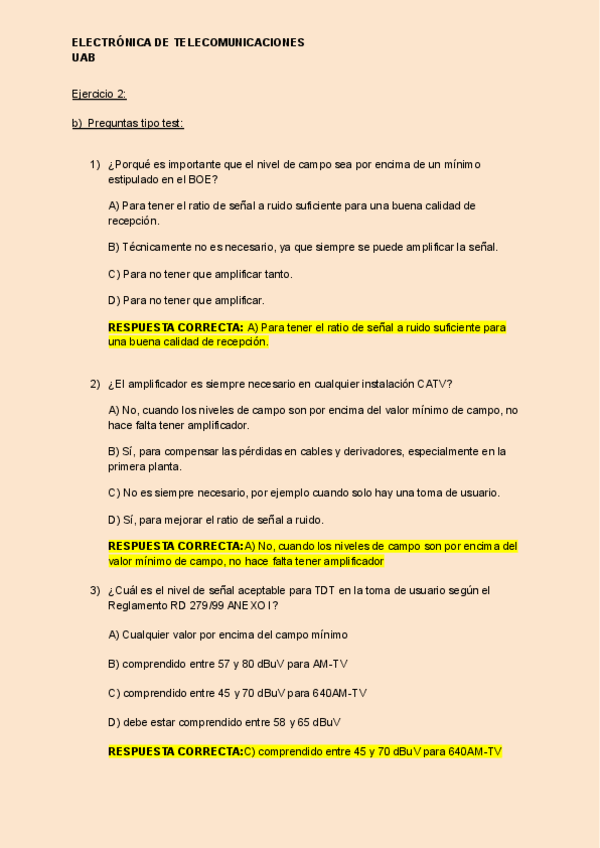 ELECTRÓNICA DE TELECOMUNICACIONES
UAB

Ejercicio 2:

b) Preguntas tipo test:

1) ¿Porqué es importante que el nivel de campo sea por encima de un mínimo estipulado en el BOE?

A) Para tener el ratio de señal a ruido suficiente para una buena calidad de recepción.

B) Técnicamente no es necesario, ya que siempre se puede amplificar la señal.

C) Para no tener que amplificar tanto.

D) Para no tener que amplificar.

RESPUESTA CORRECTA: A) Para tener el ratio de señal a ruido suficiente para una buena calidad de recepción.

2) ¿El amplificador es siempre necesario en cualquier instalación CATV?

A) No, cuando los niveles de campo son por encima del valor mínimo de campo, no hace falta tener amplificador.

B) Sí, para compensar las pérdidas en cables y derivadores, especialmente en la primera planta.

C) No es siempre necesario, por ejemplo cuando solo hay una toma de usuario.

D) Sí, para mejorar el ratio de señal a ruido.

RESPUESTA CORRECTA:A) No, cuando los niveles de campo son por encima del valor mínimo de campo, no hace falta tener amplificador

3) ¿Cuál es el nivel de señal aceptable para TDT en la toma de usuario según el Reglamento RD 279/99 ANEXO I?

A) Cualquier valor por encima del campo mínimo

B) comprendido entre 57 y 80 dBuV para AM-TV

C) comprendido entre 45 y 70 dBuV para 640AM-TV

D) debe estar comprendido entre 58 y 65 dBuV

RESPUESTA CORRECTA:C) comprendido entre 45 y 70 dBuV para 640AM-TV